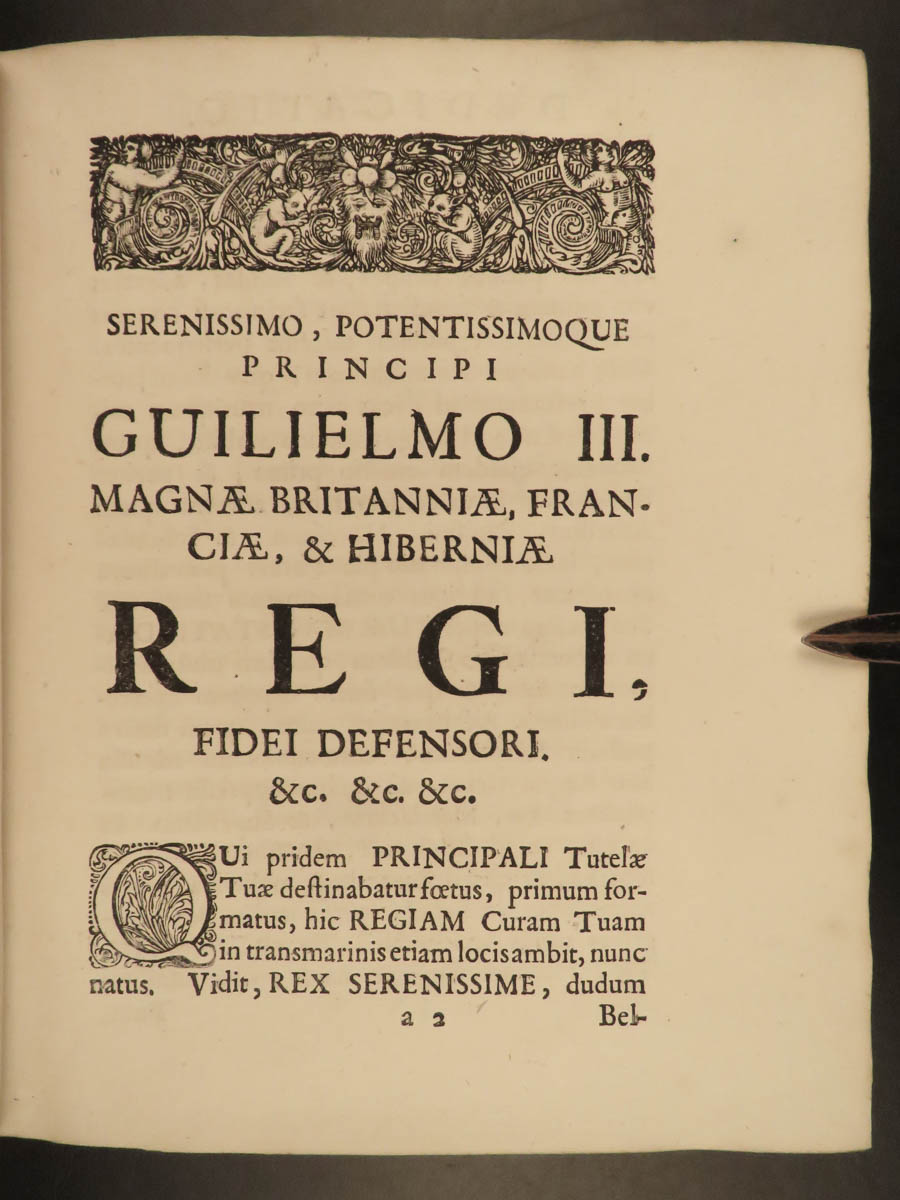 SERENISSIMO, POTENTISSIMOQUE PRINCIPI

GUILIELMO III.

MAGNÆ BRITANNIÆ, FRANCIÆ, & HIBERNIÆ

REGI,

FIDEI DEFENSORI.

&c. &c. &c.

QUi pridem PRINCIPALI Tutelæ Tuæ destinabatur fœtus, primum formatus, hic REGIAM Curam Tuam in transmarinis etiam locis ambit, nunc natus. Vidit, REX SERENISSIME, dudum

a 2 Bel-